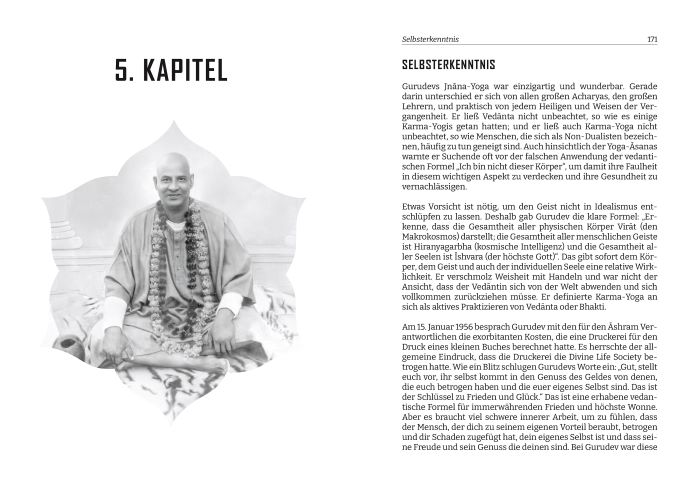 5. KAPITEL

Selbsterkenntnis 171

SELBSTERKENNTNIS

Gurudevs Jnāna-Yoga war einzigartig und wunderbar. Gerade darin unterschied er sich von allen großen Acharyas, den großen Lehrern, und praktisch von jedem Heiligen und Weisen der Vergangenheit. Er ließ Vedānta nicht unbeachtet, so wie es einige Karma-Yogis getan hatten; und er ließ auch Karma-Yoga nicht unbeachtet, so wie Menschen, die sich als Non-Dualisten bezeichnen, häufig zu tun geneigt sind. Auch hinsichtlich der Yoga-Āsanas warnte er Suchende oft vor der falschen Anwendung der vedantischen Formel „Ich bin nicht dieser Körper", um damit ihre Faulheit in diesem wichtigen Aspekt zu verdecken und ihre Gesundheit zu vernachlässigen.

Etwas Vorsicht ist nötig, um den Geist nicht in Idealismus entschlüpfen zu lassen. Deshalb gab Gurudev die klare Formel: „Erkenne, dass die Gesamtheit aller physischen Körper Virāt (den Makrokosmos) darstellt; die Gesamtheit aller menschlichen Geiste ist Hiranyagarbha (kosmische Intelligenz) und die Gesamtheit aller Seelen ist Īshvara (der höchste Gott)". Das gibt sofort dem Körper, dem Geist und auch der individuellen Seele eine relative Wirklichkeit. Er verschmolz Weisheit mit Handeln und war nicht der Ansicht, dass der Vedāntin sich von der Welt abwenden und sich vollkommen zurückziehen müsse. Er definierte Karma-Yoga an sich als aktives Praktizieren von Vedānta oder Bhakti.

Am 15. Januar 1956 besprach Gurudev mit den für den Āshram Verantwortlichen die exorbitanten Kosten, die eine Druckerei für den Druck eines kleinen Buches berechnet hatte. Es herrschte der allgemeine Eindruck, dass die Druckerei die Divine Life Society betrogen hatte. Wie ein Blitz schlugen Gurudevs Worte ein: „Gut, stellt euch vor, ihr selbst kommt in den Genuss des Geldes von denen, die euch betrogen haben und die euer eigenes Selbst sind. Das ist der Schlüssel zu Frieden und Glück." Das ist eine erhabene vedantische Formel für immerwährenden Frieden und höchste Wonne. Aber es braucht viel schwere innerer Arbeit, um zu fühlen, dass der Mensch, der dich zu seinem eigenen Vorteil beraubt, betrogen und dir Schaden zugefügt hat, dein eigenes Selbst ist und dass seine Freude und sein Genuss die deinen sind. Bei Gurudev war diese